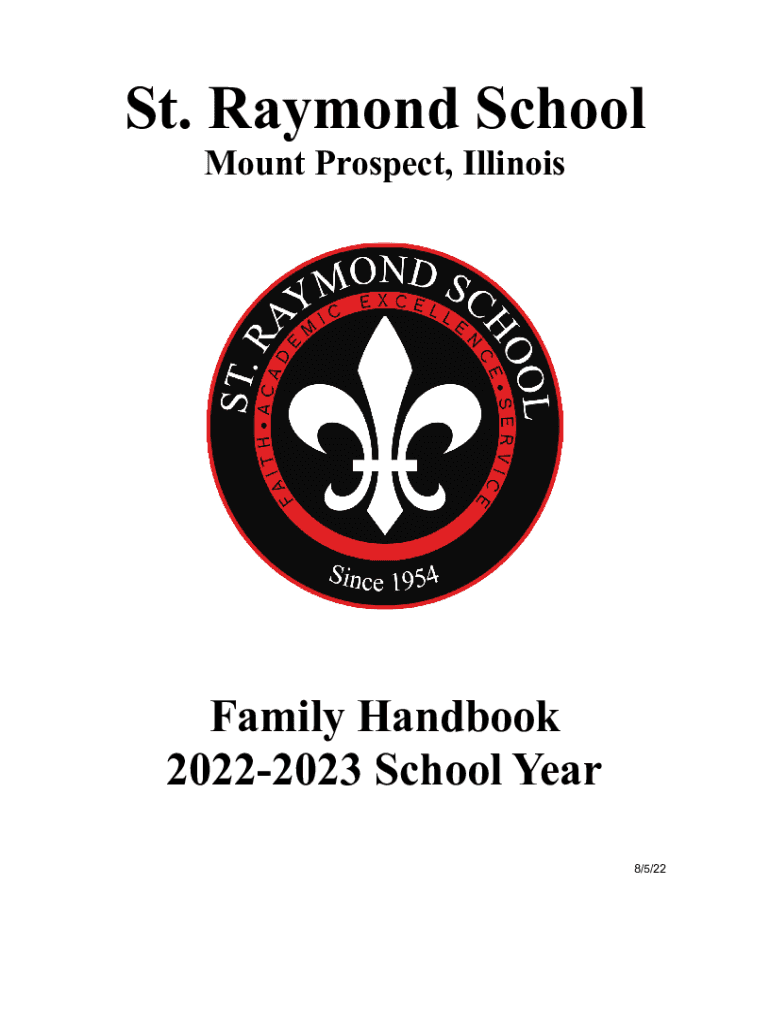 St. Raymond School
Mount Prospect, Illinois

ST. RAYMOND SCHOOL
FAITH • ACADEMIC EXCELLENCE • SERVICE
Since 1954

Family Handbook
2022-2023 School Year

8/5/22